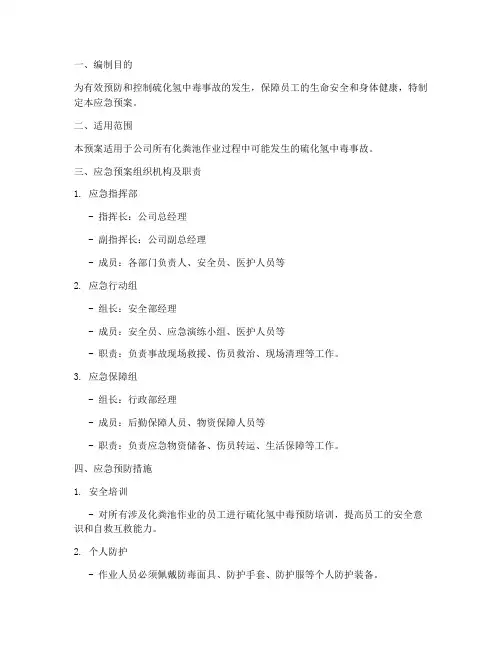 一、编制目的

为有效预防和控制硫化氢中毒事故的发生，保障员工的生命安全和身体健康，特制定本应急预案。

二、适用范围

本预案适用于公司所有化粪池作业过程中可能发生的硫化氢中毒事故。

三、应急预案组织机构及职责

1. 应急指挥部

- 指挥长：公司总经理

- 副指挥长：公司副总经理

- 成员：各部门负责人、安全员、医护人员等

2. 应急行动组

- 组长：安全部经理

- 成员：安全员、应急演练小组、医护人员等

- 职责：负责事故现场救援、伤员救治、现场清理等工作。

3. 应急保障组

- 组长：行政部经理

- 成员：后勤保障人员、物资保障人员等

- 职责：负责应急物资储备、伤员转运、生活保障等工作。

四、应急预防措施

1. 安全培训

- 对所有涉及化粪池作业的员工进行硫化氢中毒预防培训，提高员工的安全意识和自救互救能力。

2. 个人防护

- 作业人员必须佩戴防毒面具、防护手套、防护服等个人防护装备。